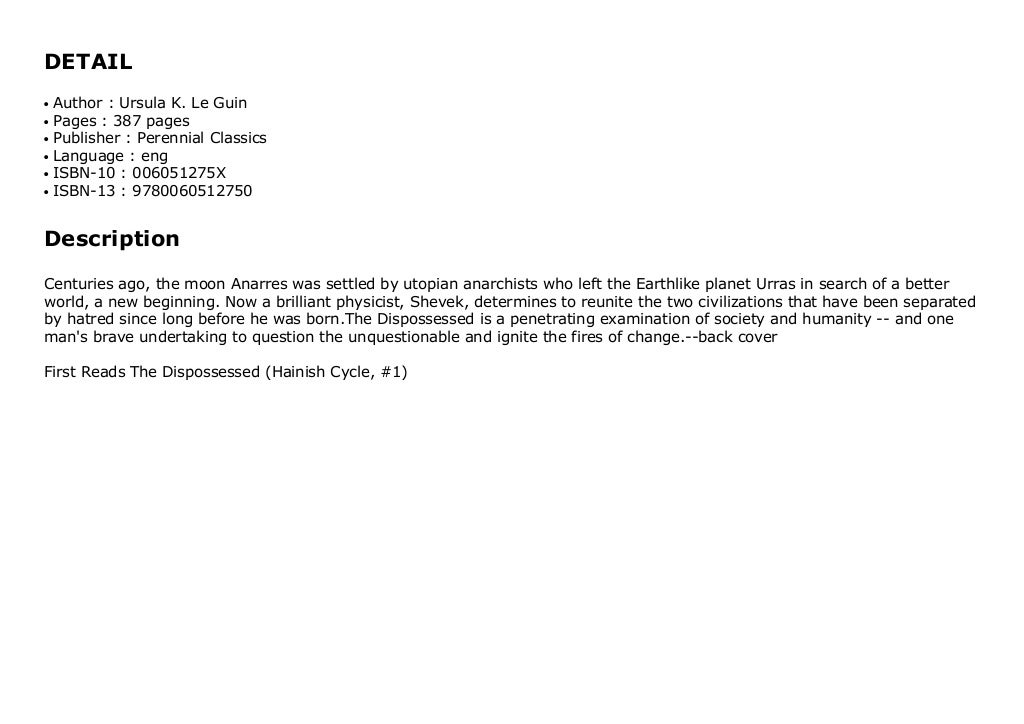 DETAIL

• Author : Ursula K. Le Guin
• Pages : 387 pages
• Publisher : Perennial Classics
• Language : eng
• ISBN-10 : 006051275X
• ISBN-13 : 9780060512750

Description

Centuries ago, the moon Anarres was settled by utopian anarchists who left the Earthlike planet Urras in search of a better world, a new beginning. Now a brilliant physicist, Shevek, determines to reunite the two civilizations that have been separated by hatred since long before he was born.The Dispossessed is a penetrating examination of society and humanity -- and one man's brave undertaking to question the unquestionable and ignite the fires of change.--back cover

First Reads The Dispossessed (Hainish Cycle, #1)